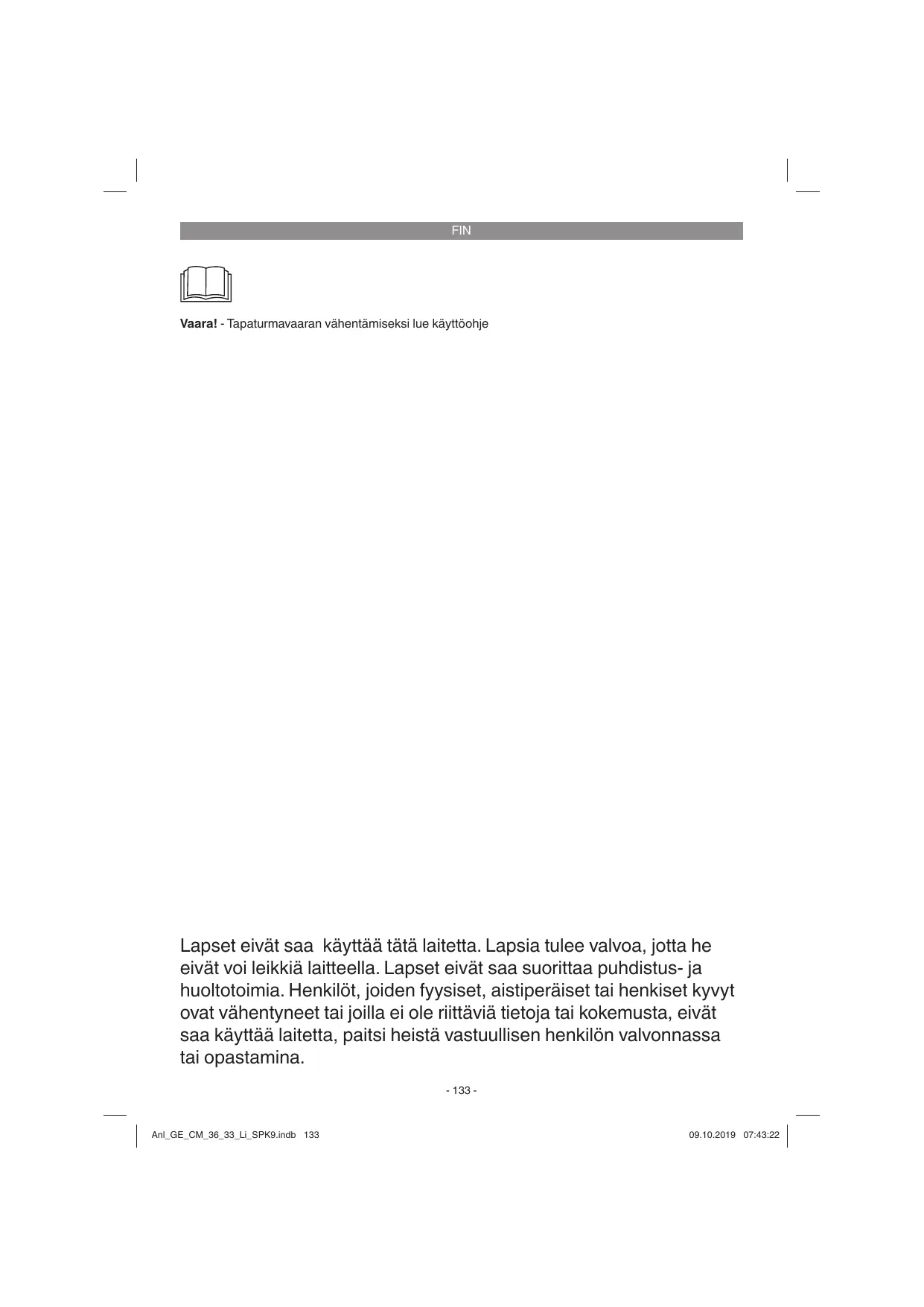 FIN

**Vaara!** - Tapaturmavaaran vähentämiseksi lue käyttöohje

Lapset eivät saa  käyttää tätä laitetta. Lapsia tulee valvoa, jotta he eivät voi leikkiä laitteella. Lapset eivät saa suorittaa puhdistus- ja huoltotoimia. Henkilöt, joiden fyysiset, aistiperäiset tai henkiset kyvyt ovat vähentyneet tai joilla ei ole riittäviä tietoja tai kokemusta, eivät saa käyttää laitetta, paitsi heistä vastuullisen henkilön valvonnassa tai opastamina.

- 133 -

Anl_GE_CM_36_33_Li_SPK9.indb   133

09.10.2019   07:43:22